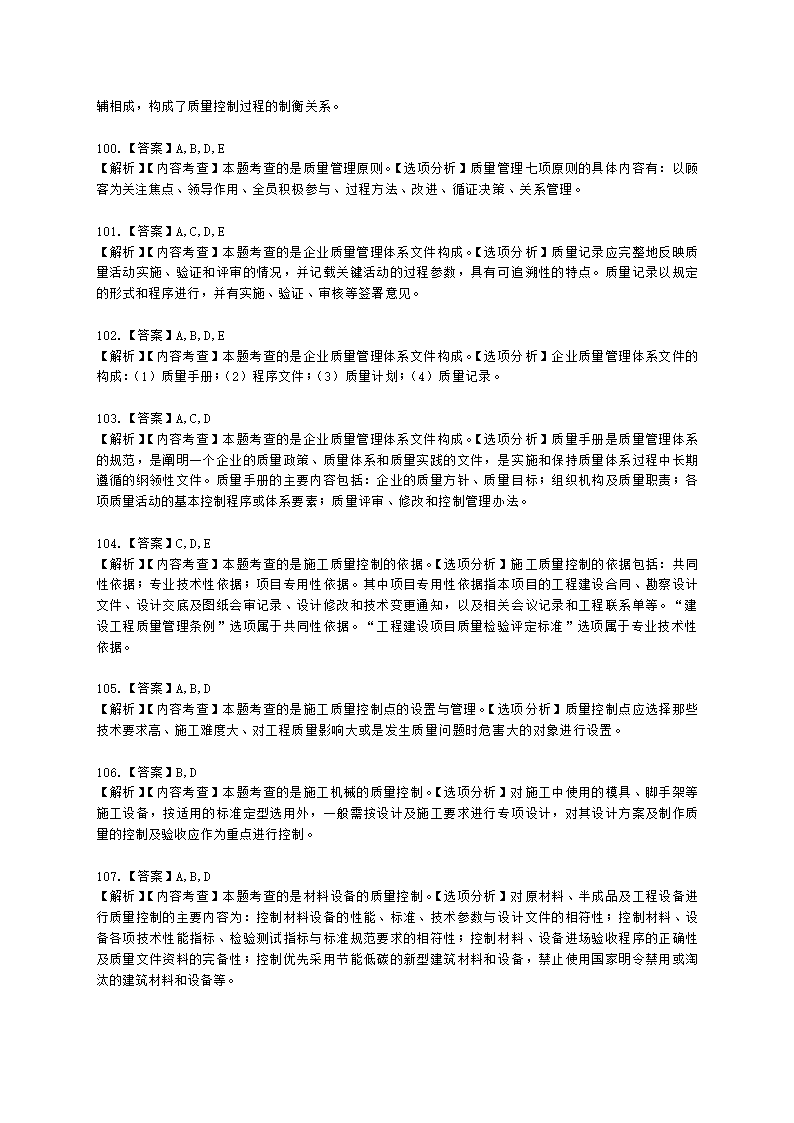 辅相成，构成了质量控制过程的制衡关系。

100.【答案】A,B,D,E
【解析】【内容考查】本题考查的是质量管理原则。【选项分析】质量管理七项原则的具体内容有：以顾客为关注焦点、领导作用、全员积极参与、过程方法、改进、循证决策、关系管理。

101.【答案】A,C,D,E
【解析】【内容考查】本题考查的是企业质量管理体系文件构成。【选项分析】质量记录应完整地反映质量活动实施、验证和评审的情况，并记载关键活动的过程参数，具有可追溯性的特点。质量记录以规定的形式和程序进行，并有实施、验证、审核等签署意见。

102.【答案】A,B,D,E
【解析】【内容考查】本题考查的是企业质量管理体系文件构成。【选项分析】企业质量管理体系文件的构成：（1）质量手册；（2）程序文件；（3）质量计划；（4）质量记录。

103.【答案】A,C,D
【解析】【内容考查】本题考查的是企业质量管理体系文件构成。【选项分析】质量手册是质量管理体系的规范，是阐明一个企业的质量政策、质量体系和质量实践的文件，是实施和保持质量体系过程中长期遵循的纲领性文件。质量手册的主要内容包括：企业的质量方针、质量目标；组织机构及质量职责；各项质量活动的基本控制程序或体系要素；质量评审、修改和控制管理办法。

104.【答案】C,D,E
【解析】【内容考查】本题考查的是施工质量控制的依据。【选项分析】施工质量控制的依据包括：共同性依据；专业技术性依据；项目专用性依据。其中项目专用性依据指本项目的工程建设合同、勘察设计文件、设计交底及图纸会审记录、设计修改和技术变更通知，以及相关会议记录和工程联系单等。“建设工程质量管理条例”选项属于共同性依据。“工程建设项目质量检验评定标准”选项属于专业技术性依据。

105.【答案】A,B,D
【解析】【内容考查】本题考查的是施工质量控制点的设置与管理。【选项分析】质量控制点应选择那些技术要求高、施工难度大、对工程质量影响大或是发生质量问题时危害大的对象进行设置。

106.【答案】B,D
【解析】【内容考查】本题考查的是施工机械的质量控制。【选项分析】对施工中使用的模具、脚手架等施工设备，按适用的标准定型选用外，一般需按设计及施工要求进行专项设计，对其设计方案及制作质量的控制及验收应作为重点进行控制。

107.【答案】A,B,D
【解析】【内容考查】本题考查的是材料设备的质量控制。【选项分析】对原材料、半成品及工程设备进行质量控制的主要内容为：控制材料设备的性能、标准、技术参数与设计文件的相符性；控制材料、设备各项技术性能指标、检验测试指标与标准规范要求的相符性；控制材料、设备进场验收程序的正确性及质量文件资料的完备性；控制优先采用节能低碳的新型建筑材料和设备，禁止使用国家明令禁用或淘汰的建筑材料和设备等。